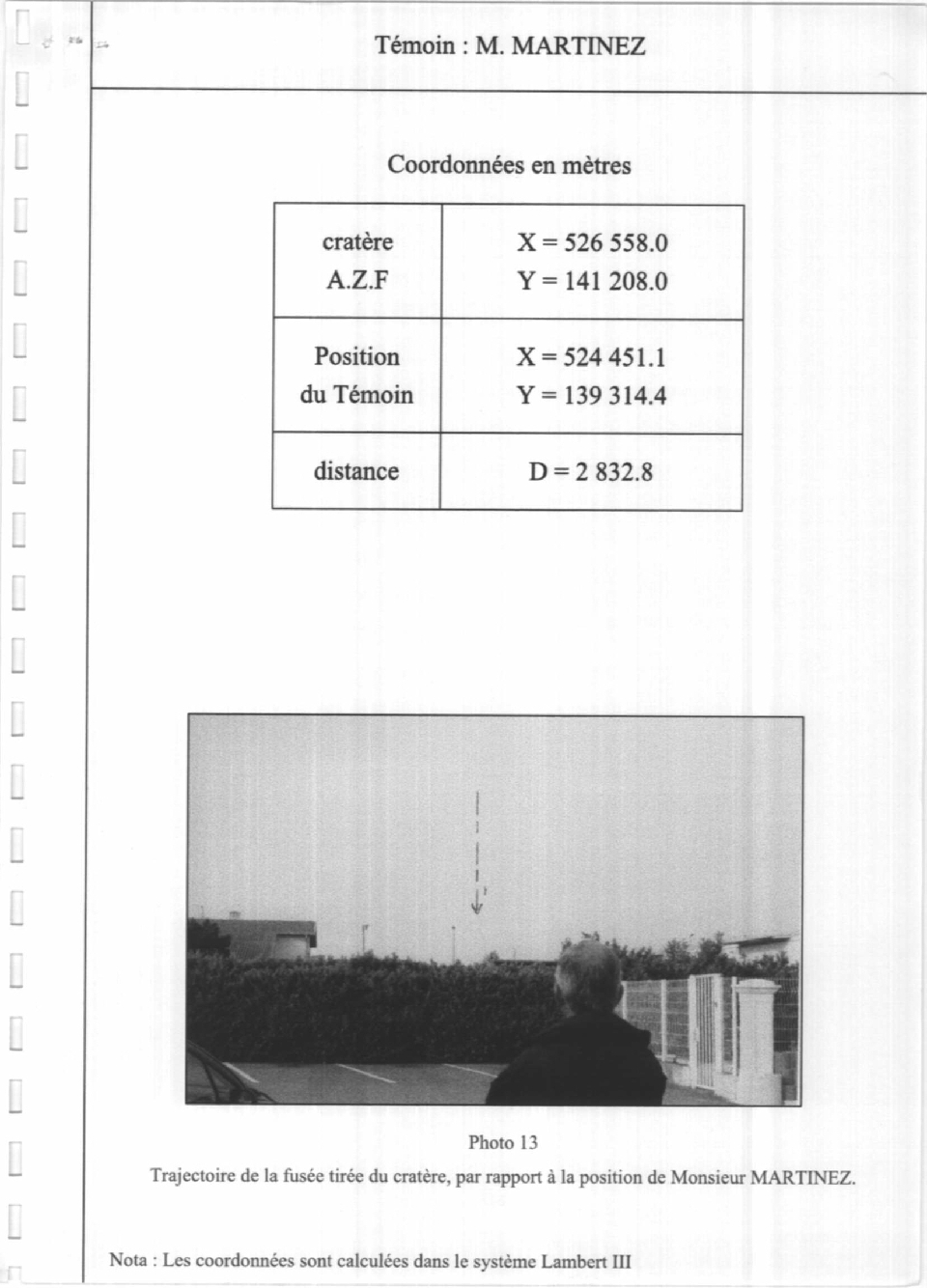 Témoin : M. MARTINEZ

Coordonnées en mètres

| cratère A.Z.F | X = 526 558.0 Y = 141 208.0 |
|---|---|
| Position du Témoin | X = 524 451.1 Y = 139 314.4 |
| distance | D = 2 832.8 |

Photo 13

Trajectoire de la fusée tirée du cratère, par rapport à la position de Monsieur MARTINEZ.

Nota : Les coordonnées sont calculées dans le système Lambert III